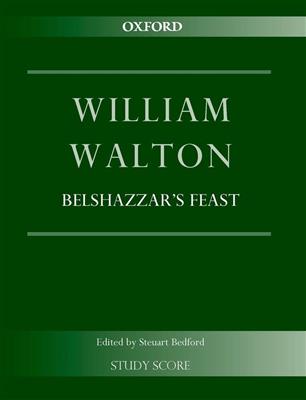 OXFORD

WILLIAM
WALTON

BELSHAZZAR'S FEAST

Edited by Steuart Bedford

STUDY SCORE